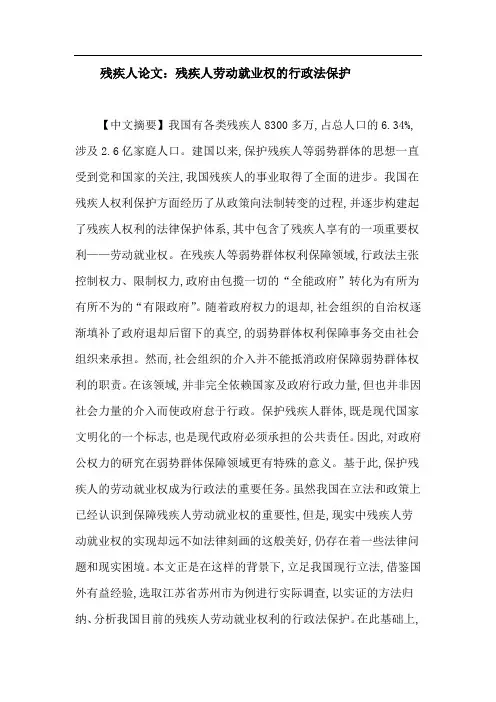 残疾人论文：残疾人劳动就业权的行政法保护

【中文摘要】我国有各类残疾人 8300 多万，占总人口的 6.34%，涉及 2.6 亿家庭人口。建国以来，保护残疾人等弱势群体的思想一直受到党和国家的关注，我国残疾人的事业取得了全面的进步。我国在残疾人权利保护方面经历了从政策向法制转变的过程，并逐步构建起了残疾人权利的法律保护体系，其中包含了残疾人享有的一项重要权利——劳动就业权。在残疾人等弱势群体权利保障领域，行政法主张控制权力、限制权力，政府由包揽一切的“全能政府”转化为有所为有所不为的“有限政府”。随着政府权力的退却，社会组织的自治权逐渐填补了政府退却后留下的真空，的弱势群体权利保障事务交由社会组织来承担。然而，社会组织的介入并不能抵消政府保障弱势群体权利的职责。在该领域，并非完全依赖国家及政府行政力量，但也并非因社会力量的介入而使政府怠于行政。保护残疾人群体，既是现代国家文明化的一个标志，也是现代政府必须承担的公共责任。因此，对政府公权力的研究在弱势群体保障领域更有特殊的意义。基于此，保护残疾人的劳动就业权成为行政法的重要任务。虽然我国在立法和政策上已经认识到保障残疾人劳动就业权的重要性，但是，现实中残疾人劳动就业权的实现却远不如法律刻画的这般美好，仍存在着一些法律问题和现实困境。本文正是在这样的背景下，立足我国现行立法，借鉴国外有益经验，选取江苏省苏州市为例进行实际调查，以实证的方法归纳、分析我国目前的残疾人劳动就业权利的行政法保护。在此基础上，